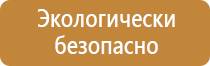 Экологически безопасно